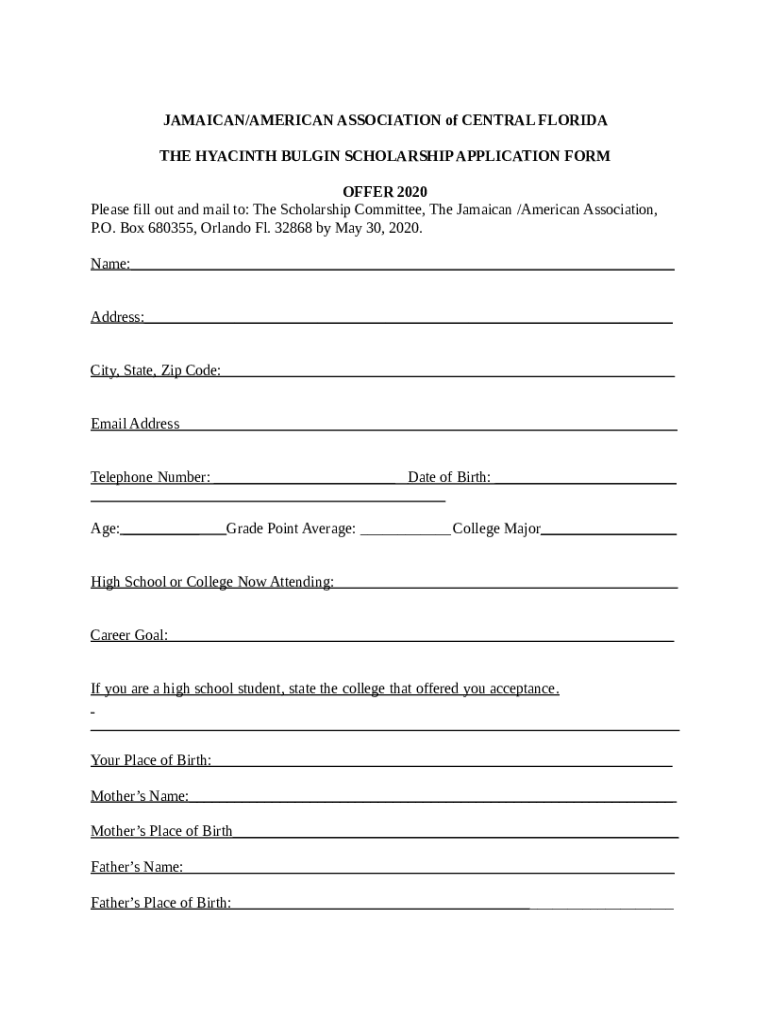 JAMAICAN/AMERICAN ASSOCIATION of CENTRAL FLORIDA

THE HYACINTH BULGIN SCHOLARSHIP APPLICATION FORM

OFFER 2020

Please fill out and mail to: The Scholarship Committee, The Jamaican /American Association, P.O. Box 680355, Orlando Fl. 32868 by May 30, 2020.

Name:

Address:

City, State, Zip Code:

Email Address

Telephone Number: Date of Birth:

Age: Grade Point Average: College Major

High School or College Now Attending:

Career Goal:

If you are a high school student, state the college that offered you acceptance.

Your Place of Birth:

Mother's Name:

Mother's Place of Birth

Father's Name:

Father's Place of Birth: